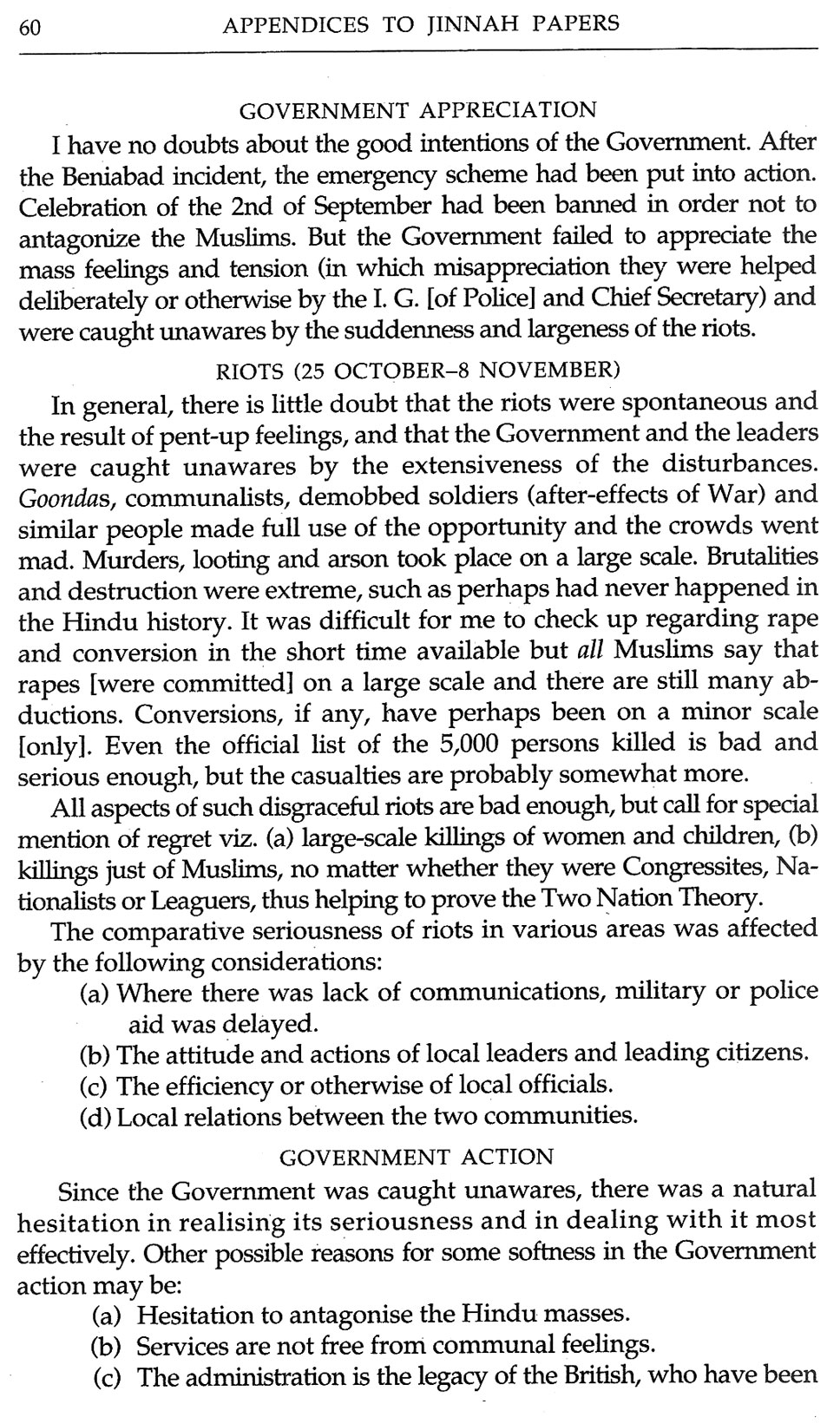 60 APPENDICES TO JINNAH PAPERS

GOVERNMENT APPRECIATION

I have no doubts about the good intentions of the Government. After the Beniabad incident, the emergency scheme had been put into action. Celebration of the 2nd of September had been banned in order not to antagonize the Muslims. But the Government failed to appreciate the mass feelings and tension (in which misappreciation they were helped deliberately or otherwise by the I. G. [of Police] and Chief Secretary) and were caught unawares by the suddenness and largeness of the riots.

RIOTS (25 OCTOBER–8 NOVEMBER)

In general, there is little doubt that the riots were spontaneous and the result of pent-up feelings, and that the Government and the leaders were caught unawares by the extensiveness of the disturbances. Goondas, communalists, demobbed soldiers (after-effects of War) and similar people made full use of the opportunity and the crowds went mad. Murders, looting and arson took place on a large scale. Brutalities and destruction were extreme, such as perhaps had never happened in the Hindu history. It was difficult for me to check up regarding rape and conversion in the short time available but all Muslims say that rapes [were committed] on a large scale and there are still many abductions. Conversions, if any, have perhaps been on a minor scale [only]. Even the official list of the 5,000 persons killed is bad and serious enough, but the casualties are probably somewhat more.

All aspects of such disgraceful riots are bad enough, but call for special mention of regret viz. (a) large-scale killings of women and children, (b) killings just of Muslims, no matter whether they were Congressites, Nationalists or Leaguers, thus helping to prove the Two Nation Theory.

The comparative seriousness of riots in various areas was affected by the following considerations:

(a) Where there was lack of communications, military or police aid was delayed.
(b) The attitude and actions of local leaders and leading citizens.
(c) The efficiency or otherwise of local officials.
(d) Local relations between the two communities.

GOVERNMENT ACTION

Since the Government was caught unawares, there was a natural hesitation in realising its seriousness and in dealing with it most effectively. Other possible reasons for some softness in the Government action may be:

(a) Hesitation to antagonise the Hindu masses.
(b) Services are not free from communal feelings.
(c) The administration is the legacy of the British, who have been